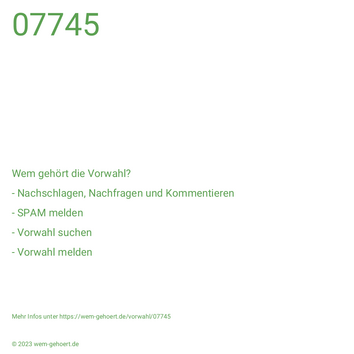 07745

Wem gehört die Vorwahl?

- Nachschlagen, Nachfragen und Kommentieren

- SPAM melden

- Vorwahl suchen

- Vorwahl melden

Mehr Infos unter https://wem-gehoert.de/vorwahl/07745

© 2023 wem-gehoert.de